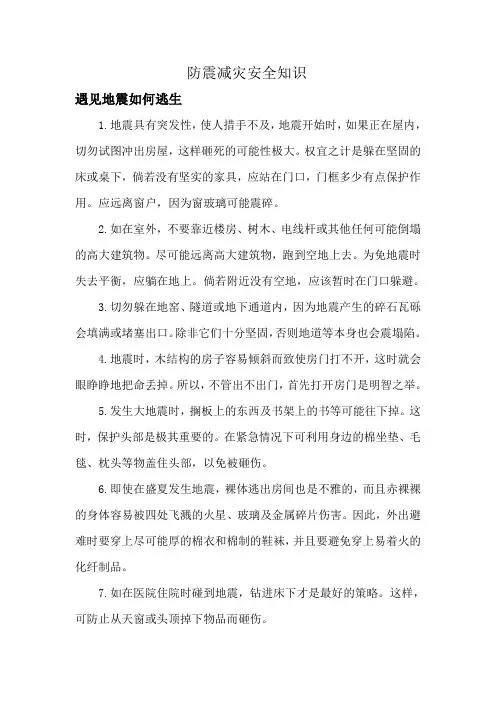 防震减灾安全知识

遇见地震如何逃生

1.地震具有突发性，使人措手不及，地震开始时，如果正在屋内，切勿试图冲出房屋，这样砸死的可能性极大。权宜之计是躲在坚固的床或桌下，倘若没有坚实的家具，应站在门口，门框多少有点保护作用。应远离窗户，因为窗玻璃可能震碎。

2.如在室外，不要靠近楼房、树木、电线杆或其他任何可能倒塌的高大建筑物。尽可能远离高大建筑物，跑到空地上去。为免地震时失去平衡，应躺在地上。倘若附近没有空地，应该暂时在门口躲避。

3.切勿躲在地窖、隧道或地下通道内，因为地震产生的碎石瓦砾会填满或堵塞出口。除非它们十分坚固，否则地道等本身也会震塌陷。

4.地震时，木结构的房子容易倾斜而致使房门打不开，这时就会眼睁睁地把命丢掉。所以，不管出不出门，首先打开房门是明智之举。

5.发生大地震时，搁板上的东西及书架上的书等可能往下掉。这时，保护头部是极其重要的。在紧急情况下可利用身边的棉坐垫、毛毯、枕头等物盖住头部，以免被砸伤。

6.即使在盛夏发生地震，裸体逃出房间也是不雅的，而且赤裸裸的身体容易被四处飞溅的火星、玻璃及金属碎片伤害。因此，外出避难时要穿上尽可能厚的棉衣和棉制的鞋袜，并且要避免穿上易着火的化纤制品。

7.如在医院住院时碰到地震，钻进床下才是最好的策略。这样，可防止从天窗或头顶掉下物品而砸伤。